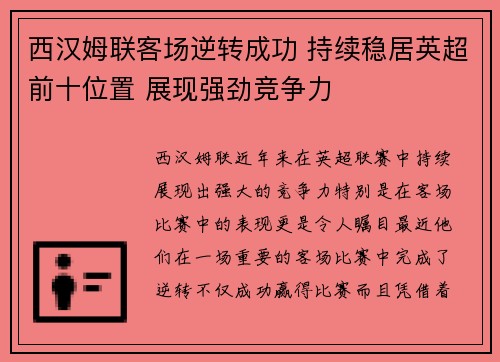 西汉姆联客场逆转成功 持续稳居英超前十位置 展现强劲竞争力

西汉姆联近年来在英超联赛中持续展现出强大的竞争力特别是在客场比赛中的表现更是令人瞩目最近他们在一场重要的客场比赛中完成了逆转不仅成功赢得比赛而且凭借着